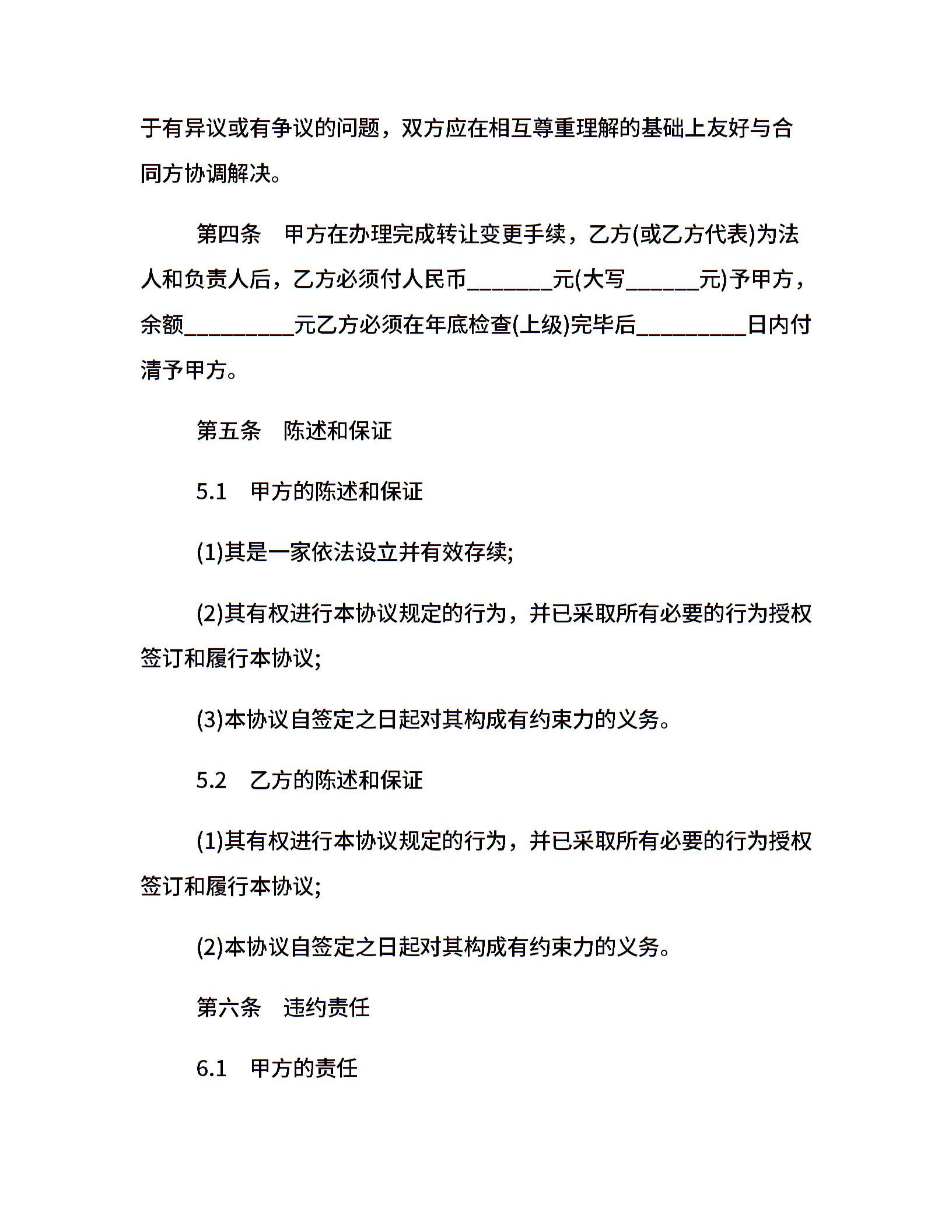 于有异议或有争议的问题，双方应在相互尊重理解的基础上友好与合同方协调解决。

第四条　甲方在办理完成转让变更手续，乙方(或乙方代表)为法人和负责人后，乙方必须付人民币________元(大写_______元)予甲方，余额__________元乙方必须在年底检查(上级)完毕后__________日内付清予甲方。

第五条　陈述和保证

5.1　甲方的陈述和保证

(1)其是一家依法设立并有效存续;

(2)其有权进行本协议规定的行为，并已采取所有必要的行为授权签订和履行本协议;

(3)本协议自签定之日起对其构成有约束力的义务。

5.2　乙方的陈述和保证

(1)其有权进行本协议规定的行为，并已采取所有必要的行为授权签订和履行本协议;

(2)本协议自签定之日起对其构成有约束力的义务。

第六条　违约责任

6.1　甲方的责任